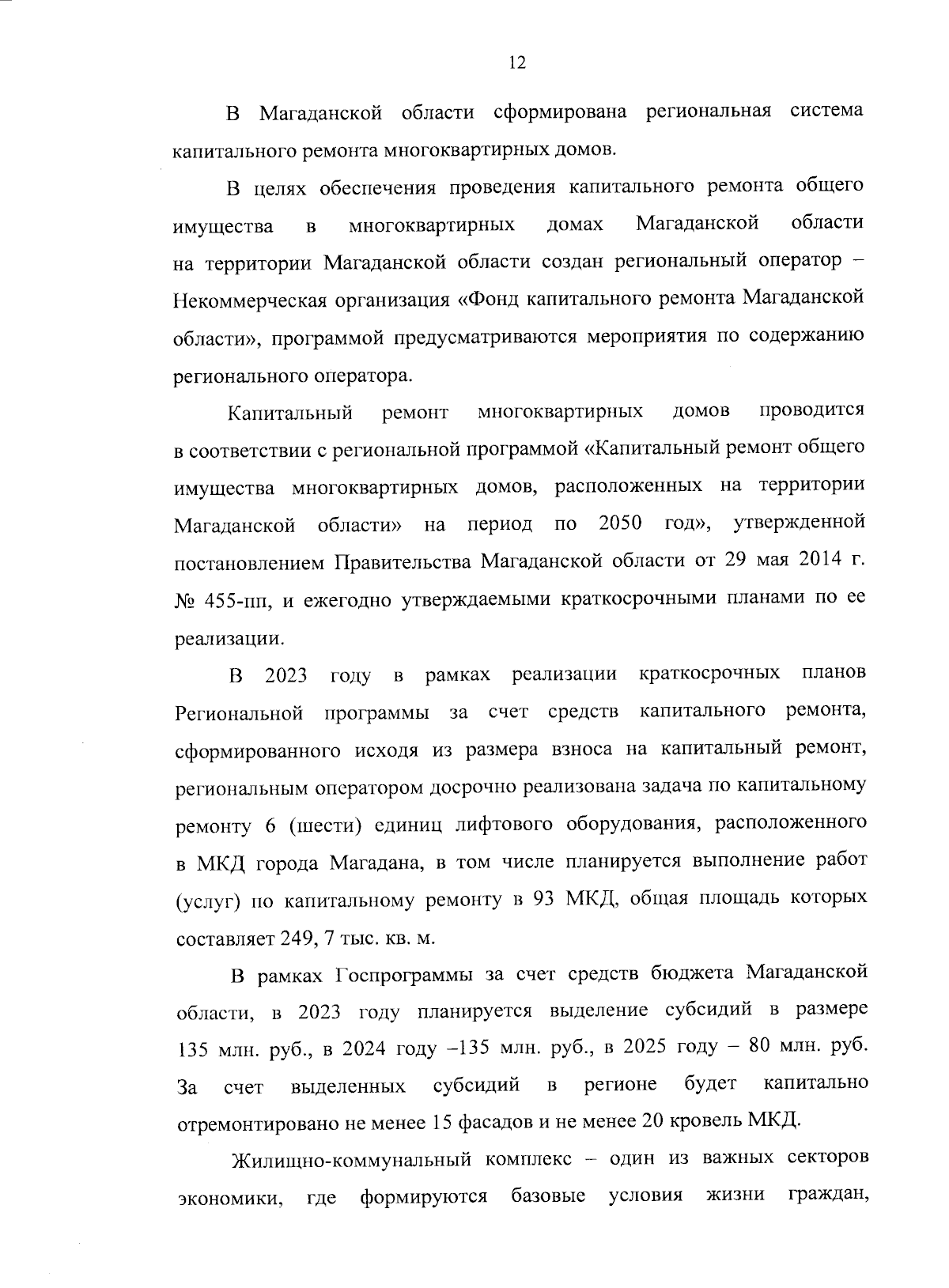 12

В Магаданской области сформирована региональная система капитального ремонта многоквартирных домов.

В целях обеспечения проведения капитального ремонта общего имущества в многоквартирных домах Магаданской области на территории Магаданской области создан региональный оператор – Некоммерческая организация «Фонд капитального ремонта Магаданской области», программой предусматриваются мероприятия по содержанию регионального оператора.

Капитальный ремонт многоквартирных домов проводится в соответствии с региональной программой «Капитальный ремонт общего имущества многоквартирных домов, расположенных на территории Магаданской области» на период по 2050 год», утвержденной постановлением Правительства Магаданской области от 29 мая 2014 г. № 455-пп, и ежегодно утверждаемыми краткосрочными планами по ее реализации.

В 2023 году в рамках реализации краткосрочных планов Региональной программы за счет средств капитального ремонта, сформированного исходя из размера взноса на капитальный ремонт, региональным оператором досрочно реализована задача по капитальному ремонту 6 (шести) единиц лифтового оборудования, расположенного в МКД города Магадана, в том числе планируется выполнение работ (услуг) по капитальному ремонту в 93 МКД, общая площадь которых составляет 249, 7 тыс. кв. м.

В рамках Госпрограммы за счет средств бюджета Магаданской области, в 2023 году планируется выделение субсидий в размере 135 млн. руб., в 2024 году –135 млн. руб., в 2025 году – 80 млн. руб. За счет выделенных субсидий в регионе будет капитально отремонтировано не менее 15 фасадов и не менее 20 кровель МКД.

Жилищно-коммунальный комплекс – один из важных секторов экономики, где формируются базовые условия жизни граждан,